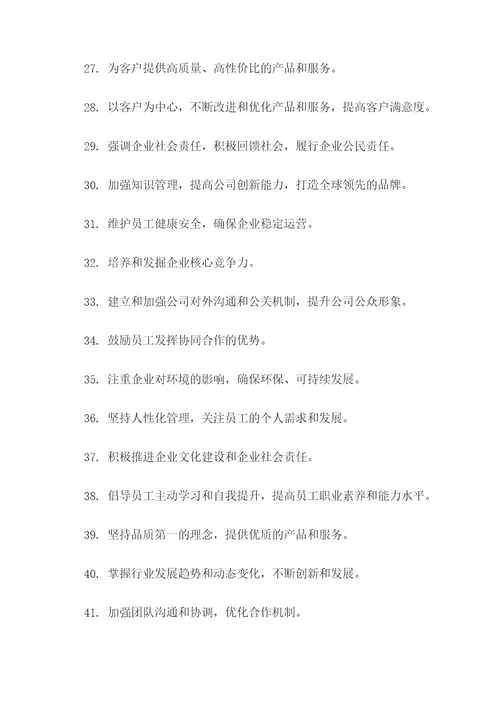 27. 为客户提供高质量、高性价比的产品和服务。

28. 以客户为中心，不断改进和优化产品和服务，提高客户满意度。

29. 强调企业社会责任，积极回馈社会，履行企业公民责任。

30. 加强知识管理，提高公司创新能力，打造全球领先的品牌。

31. 维护员工健康安全，确保企业稳定运营。

32. 培养和发掘企业核心竞争力。

33. 建立和加强公司对外沟通和公关机制，提升公司公众形象。

34. 鼓励员工发挥协同合作的优势。

35. 注重企业对环境的影响，确保环保、可持续发展。

36. 坚持人性化管理，关注员工的个人需求和发展。

37. 积极推进企业文化建设和企业社会责任。

38. 倡导员工主动学习和自我提升，提高员工职业素养和能力水平。

39. 坚持品质第一的理念，提供优质的产品和服务。

40. 掌握行业发展趋势和动态变化，不断创新和发展。

41. 加强团队沟通和协调，优化合作机制。